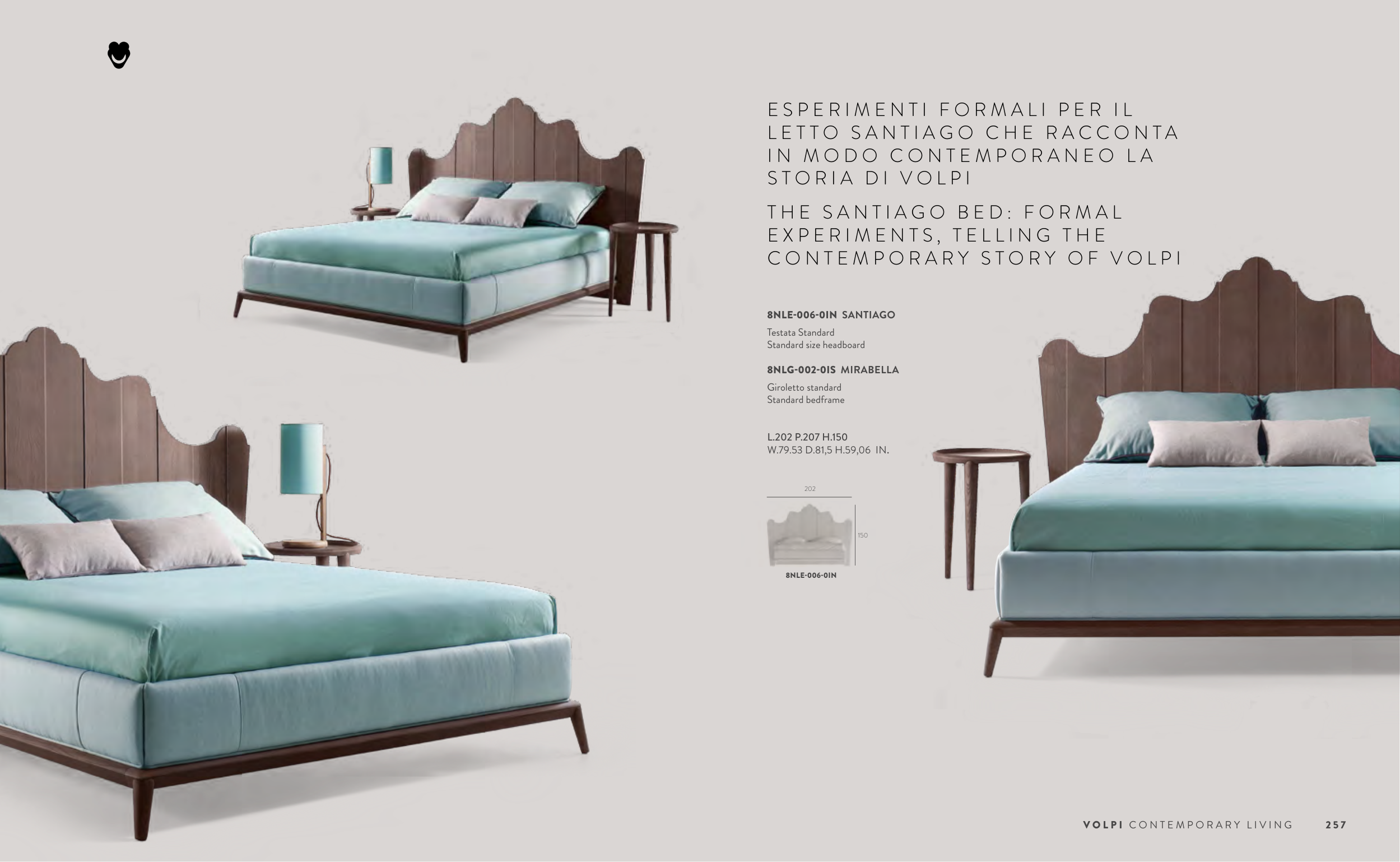 ESPERIMENTI FORMALI PER IL LETTO SANTIAGO CHE RACCONTA IN MODO CONTEMPORANEO LA STORIA DI VOLPI

THE SANTIAGO BED: FORMAL EXPERIMENTS, TELLING THE CONTEMPORARY STORY OF VOLPI

8NLE-006-0IN SANTIAGO

Testata Standard
Standard size headboard

8NLG-002-0IS MIRABELLA

Giroletto standard
Standard bedframe

L.202 P.207 H.150
W.79.53 D.81,5 H.59,06 IN.

202

150

8NLE-006-0IN

VOLPI CONTEMPORARY LIVING 257